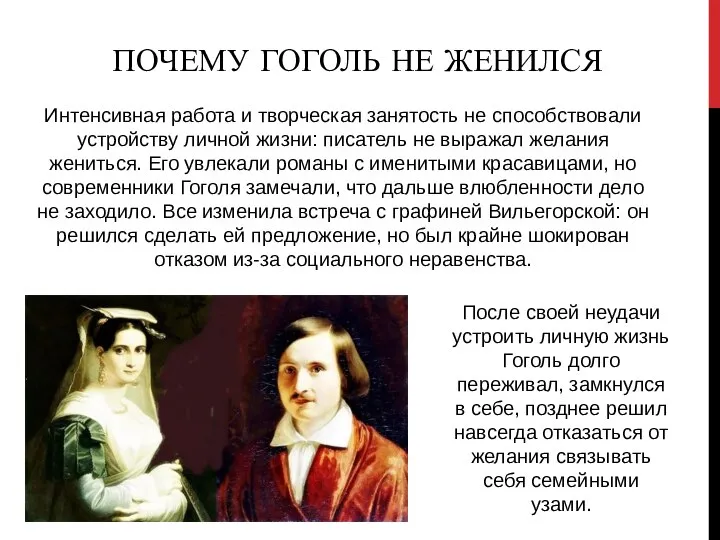 ПОЧЕМУ ГОГОЛЬ НЕ ЖЕНИЛСЯ

Интенсивная работа и творческая занятость не способствовали устройству личной жизни: писатель не выражал желания жениться. Его увлекали романы с именитыми красавицами, но современники Гоголя замечали, что дальше влюбленности дело не заходило. Все изменила встреча с графиней Вильегорской: он решился сделать ей предложение, но был крайне шокирован отказом из-за социального неравенства.

После своей неудачи устроить личную жизнь Гоголь долго переживал, замкнулся в себе, позднее решил навсегда отказаться от желания связывать себя семейными узами.